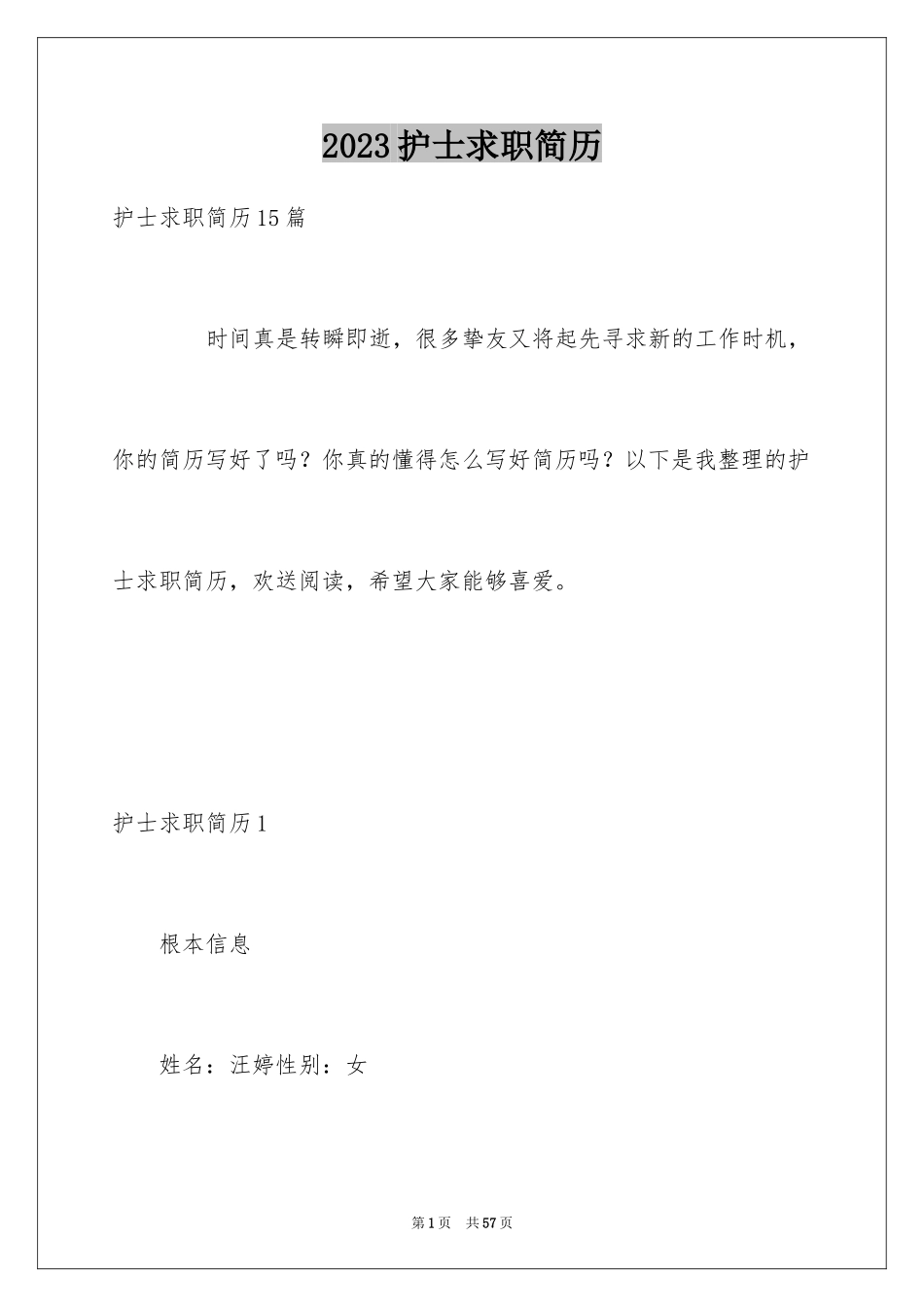 2023护士求职简历

护士求职简历15篇

时间真是转瞬即逝，很多挚友又将起先寻求新的工作时机，你的简历写好了吗？你真的懂得怎么写好简历吗？以下是我整理的护士求职简历，欢送阅读，希望大家能够喜爱。

护士求职简历1

根本信息

姓名：汪婷性别：女

第1页 共57页